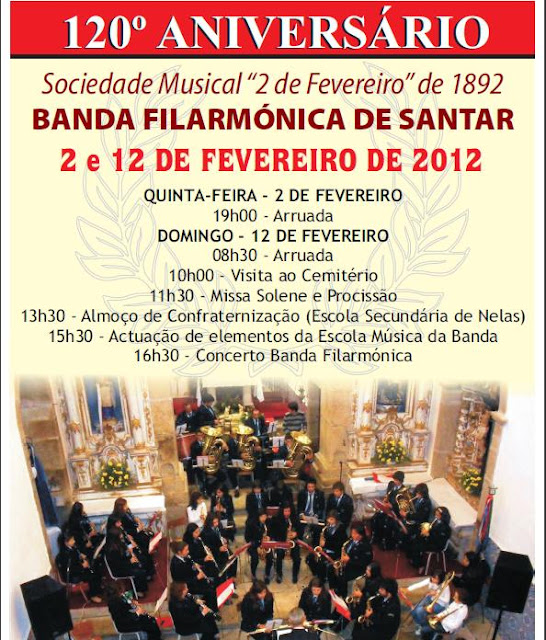 120º ANIVERSÁRIO

Sociedade Musical "2 de Fevereiro" de 1892

BANDA FILARMÓNICA DE SANTAR

2 e 12 DE FEVEREIRO DE 2012

QUINTA-FEIRA - 2 DE FEVEREIRO
19h00 - Arruada
DOMINGO - 12 DE FEVEREIRO
08h30 - Arruada
10h00 - Visita ao Cemitério
11h30 - Missa Solene e Procissão
13h30 - Almoço de Confraternização (Escola Secundária de Nelas)
15h30 - Actuação de elementos da Escola Música da Banda
16h30 - Concerto Banda Filarmónica